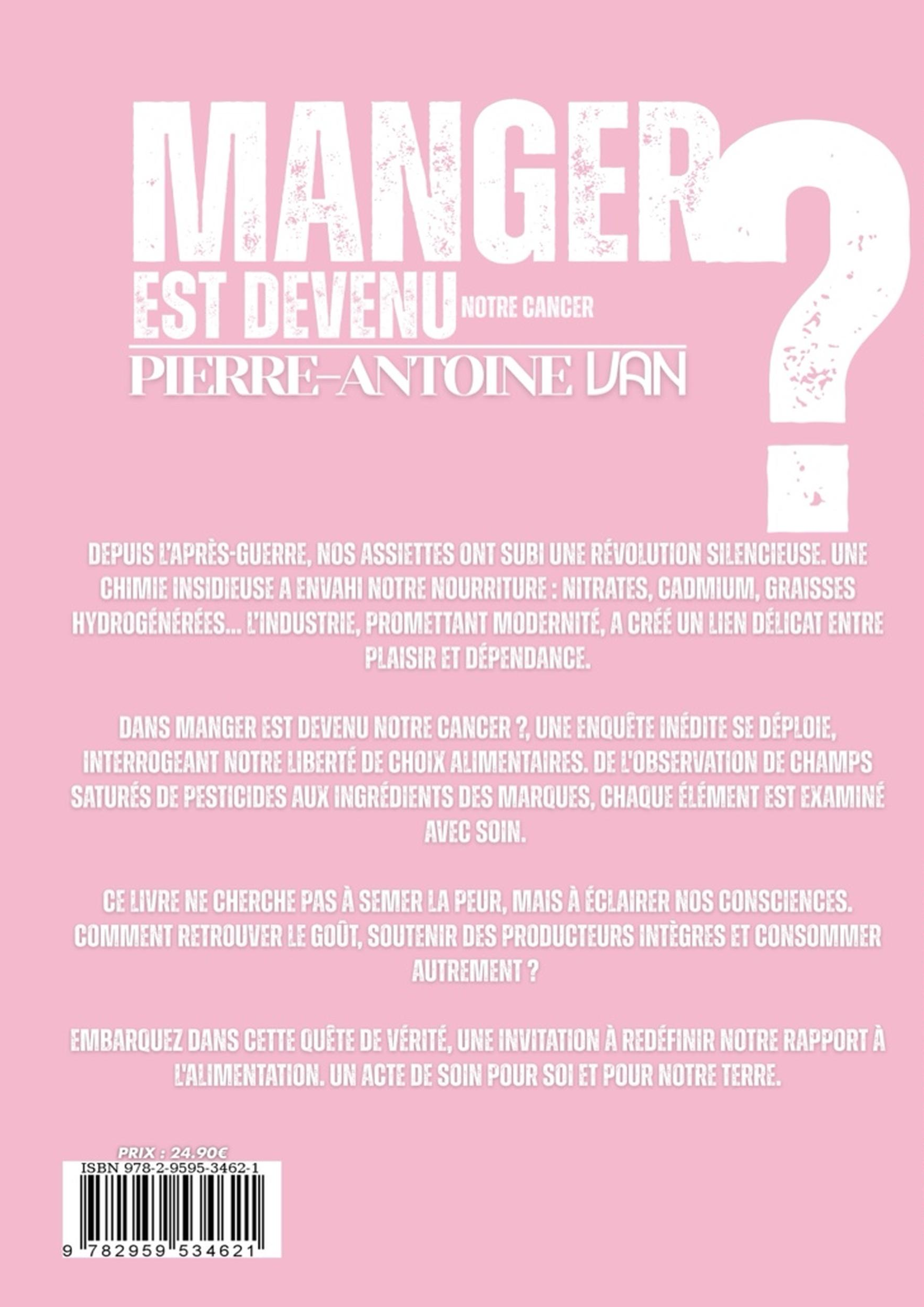 MANGER EST DEVENU NOTRE CANCER ?

PIERRE-ANTOINE VAN

DEPUIS L'APRÈS-GUERRE, NOS ASSIETTES ONT SUBI UNE RÉVOLUTION SILENCIEUSE. UNE CHIMIE INSIDIEUSE A ENVAHI NOTRE NOURRITURE : NITRATES, CADMIUM, GRAISSES HYDROGÉNÉRÉES... L'INDUSTRIE, PROMETTANT MODERNITÉ, A CRÉÉ UN LIEN DÉLICAT ENTRE PLAISIR ET DÉPENDANCE.

DANS MANGER EST DEVENU NOTRE CANCER ?, UNE ENQUÊTE INÉDITE SE DÉPLOIE, INTERROGEANT NOTRE LIBERTÉ DE CHOIX ALIMENTAIRES. DE L'OBSERVATION DE CHAMPS SATURÉS DE PESTICIDES AUX INGRÉDIENTS DES MARQUES, CHAQUE ÉLÉMENT EST EXAMINÉ AVEC SOIN.

CE LIVRE NE CHERCHE PAS À SEMER LA PEUR, MAIS À ÉCLAIRER NOS CONSCIENCES. COMMENT RETROUVER LE GOÛT, SOUTENIR DES PRODUCTEURS INTÈGRES ET CONSOMMER AUTREMENT ?

EMBARQUEZ DANS CETTE QUÊTE DE VÉRITÉ, UNE INVITATION À REDÉFINIR NOTRE RAPPORT À L'ALIMENTATION. UN ACTE DE SOIN POUR SOI ET POUR NOTRE TERRE.

PRIX : 24.90€

ISBN 978-2-9595-3462-1

9 782959 534621